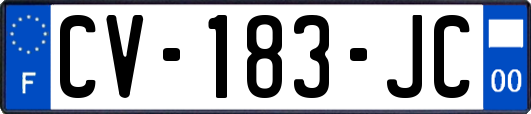 F
CV-183-JC
00